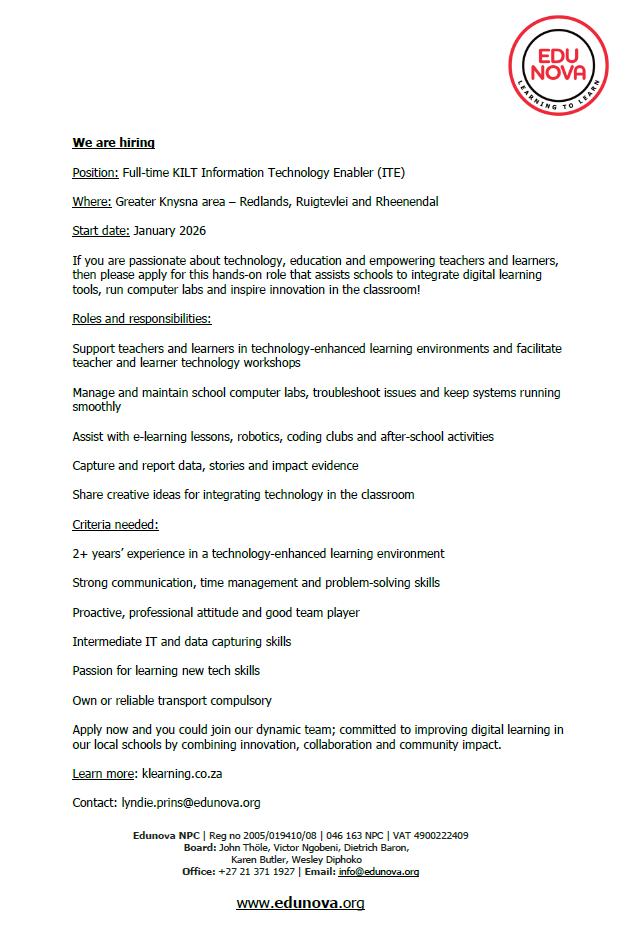 EDU NOVA
LEARNING TO LEARN

We are hiring

Position: Full-time KILT Information Technology Enabler (ITE)

Where: Greater Knysna area – Redlands, Ruigtevlei and Rheenendal

Start date: January 2026

If you are passionate about technology, education and empowering teachers and learners, then please apply for this hands-on role that assists schools to integrate digital learning tools, run computer labs and inspire innovation in the classroom!

Roles and responsibilities:

Support teachers and learners in technology-enhanced learning environments and facilitate teacher and learner technology workshops

Manage and maintain school computer labs, troubleshoot issues and keep systems running smoothly

Assist with e-learning lessons, robotics, coding clubs and after-school activities

Capture and report data, stories and impact evidence

Share creative ideas for integrating technology in the classroom

Criteria needed:

2+ years' experience in a technology-enhanced learning environment

Strong communication, time management and problem-solving skills

Proactive, professional attitude and good team player

Intermediate IT and data capturing skills

Passion for learning new tech skills

Own or reliable transport compulsory

Apply now and you could join our dynamic team; committed to improving digital learning in our local schools by combining innovation, collaboration and community impact.

Learn more: klearning.co.za

Contact: lyndie.prins@edunova.org

Edunova NPC | Reg no 2005/019410/08 | 046 163 NPC | VAT 4900222409
Board: John Thöle, Victor Ngobeni, Dietrich Baron, Karen Butler, Wesley Diphoko
Office: +27 21 371 1927 | Email: info@edunova.org

www.edunova.org